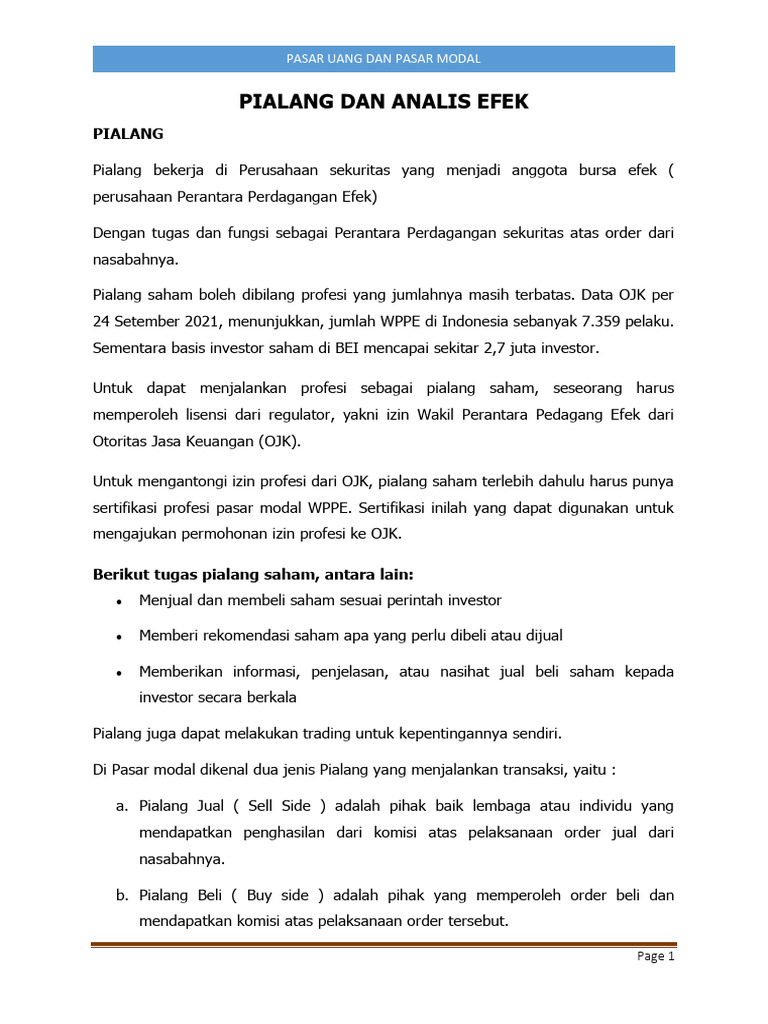 PASAR UANG DAN PASAR MODAL

PIALANG DAN ANALIS EFEK

PIALANG

Pialang bekerja di Perusahaan sekuritas yang menjadi anggota bursa efek ( perusahaan Perantara Perdagangan Efek)

Dengan tugas dan fungsi sebagai Perantara Perdagangan sekuritas atas order dari nasabahnya.

Pialang saham boleh dibilang profesi yang jumlahnya masih terbatas. Data OJK per 24 Setember 2021, menunjukkan, jumlah WPPE di Indonesia sebanyak 7.359 pelaku. Sementara basis investor saham di BEI mencapai sekitar 2,7 juta investor.

Untuk dapat menjalankan profesi sebagai pialang saham, seseorang harus memperoleh lisensi dari regulator, yakni izin Wakil Perantara Pedagang Efek dari Otoritas Jasa Keuangan (OJK).

Untuk mengantongi izin profesi dari OJK, pialang saham terlebih dahulu harus punya sertifikasi profesi pasar modal WPPE. Sertifikasi inilah yang dapat digunakan untuk mengajukan permohonan izin profesi ke OJK.

Berikut tugas pialang saham, antara lain:

• Menjual dan membeli saham sesuai perintah investor
• Memberi rekomendasi saham apa yang perlu dibeli atau dijual
• Memberikan informasi, penjelasan, atau nasihat jual beli saham kepada investor secara berkala

Pialang juga dapat melakukan trading untuk kepentingannya sendiri.

Di Pasar modal dikenal dua jenis Pialang yang menjalankan transaksi, yaitu :

a. Pialang Jual ( Sell Side ) adalah pihak baik lembaga atau individu yang mendapatkan penghasilan dari komisi atas pelaksanaan order jual dari nasabahnya.

b. Pialang Beli ( Buy side ) adalah pihak yang memperoleh order beli dan mendapatkan komisi atas pelaksanaan order tersebut.

Page 1